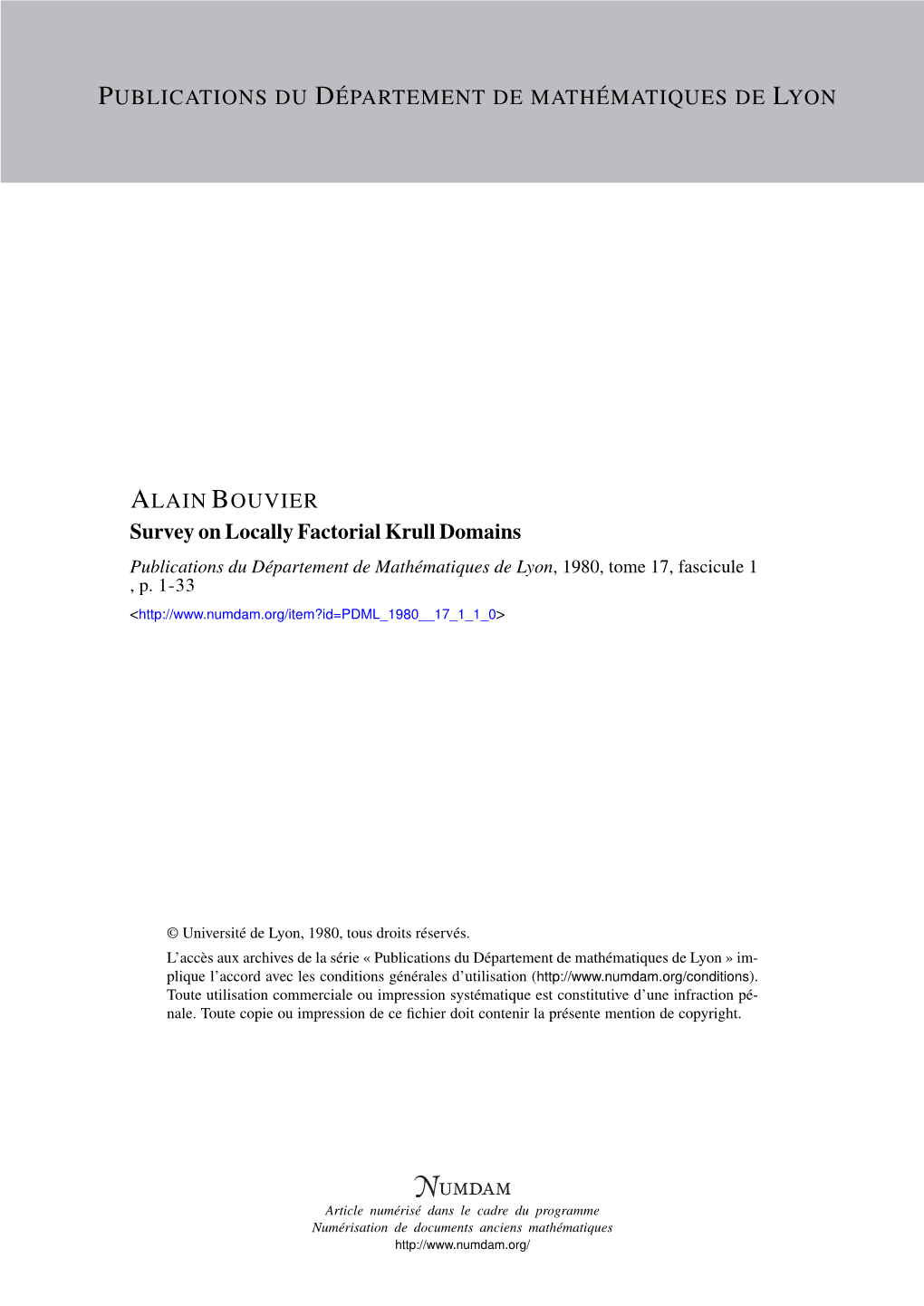 PUBLICATIONS DU DÉPARTEMENT DE MATHÉMATIQUES DE LYON

ALAIN BOUVIER
Survey on Locally Factorial Krull Domains
Publications du Département de Mathématiques de Lyon, 1980, tome 17, fascicule 1 , p. 1-33
<http://www.numdam.org/item?id=PDML_1980__17_1_1_0>

© Université de Lyon, 1980, tous droits réservés.
L'accès aux archives de la série « Publications du Département de mathématiques de Lyon » implique l'accord avec les conditions générales d'utilisation (http://www.numdam.org/conditions). Toute utilisation commerciale ou impression systématique est constitutive d'une infraction pénale. Toute copie ou impression de ce fichier doit contenir la présente mention de copyright.

NUMDAM
Article numérisé dans le cadre du programme
Numérisation de documents anciens mathématiques
http://www.numdam.org/